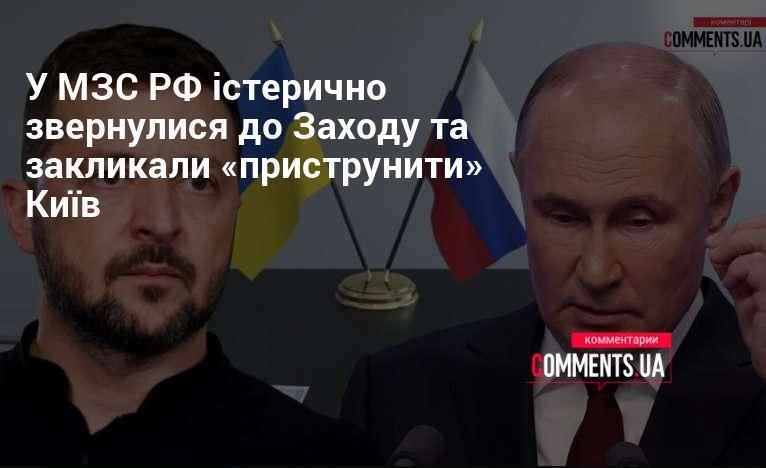 коментарі
COMMENTS.UA

У МЗС РФ істерично звернулися до Заходу та закликали «приструнити» Київ

комментарии
COMMENTS.UA